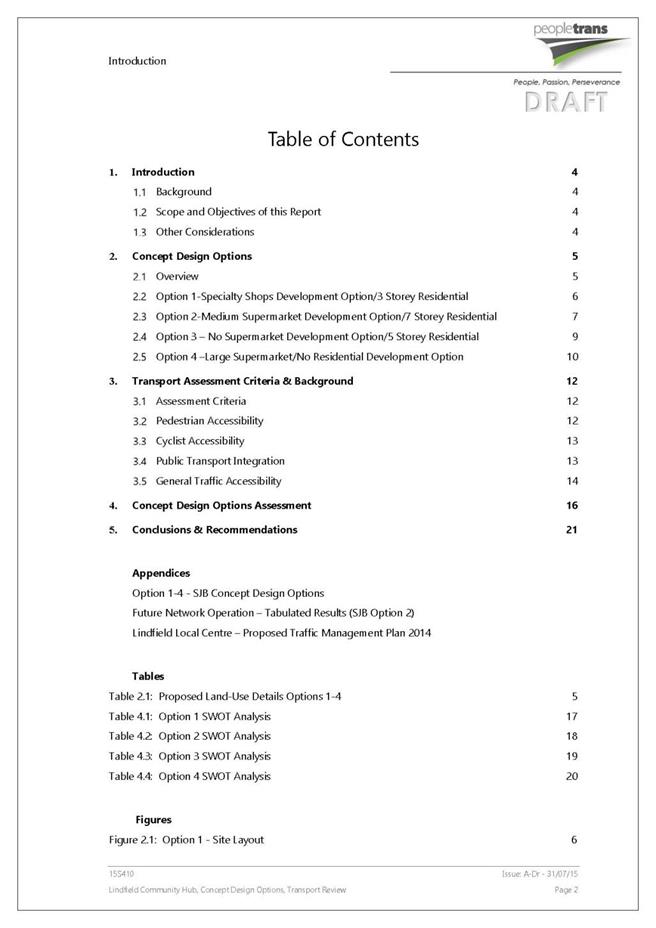 Introduction

peopletrans

People, Passion, Perseverance

DRAFT

Table of Contents

1. Introduction 4

1.1 Background 4

1.2 Scope and Objectives of this Report 4

1.3 Other Considerations 4

2. Concept Design Options 5

2.1 Overview 5

2.2 Option 1-Specialty Shops Development Option/3 Storey Residential 6

2.3 Option 2-Medium Supermarket Development Option/7 Storey Residential 7

2.4 Option 3 – No Supermarket Development Option/5 Storey Residential 9

2.5 Option 4 –Large Supermarket/No Residential Development Option 10

3. Transport Assessment Criteria & Background 12

3.1 Assessment Criteria 12

3.2 Pedestrian Accessibility 12

3.3 Cyclist Accessibility 13

3.4 Public Transport Integration 13

3.5 General Traffic Accessibility 14

4. Concept Design Options Assessment 16

5. Conclusions & Recommendations 21

Appendices

Option 1-4 - SJB Concept Design Options

Future Network Operation – Tabulated Results (SJB Option 2)

Lindfield Local Centre – Proposed Traffic Management Plan 2014

Tables

Table 2.1: Proposed Land-Use Details Options 1-4 5

Table 4.1: Option 1 SWOT Analysis 17

Table 4.2: Option 2 SWOT Analysis 18

Table 4.3: Option 3 SWOT Analysis 19

Table 4.4: Option 4 SWOT Analysis 20

Figures

Figure 2.1: Option 1 - Site Layout 6

15S410 Issue: A-Dr - 31/07/15

Lindfield Community Hub, Concept Design Options, Transport Review Page 2